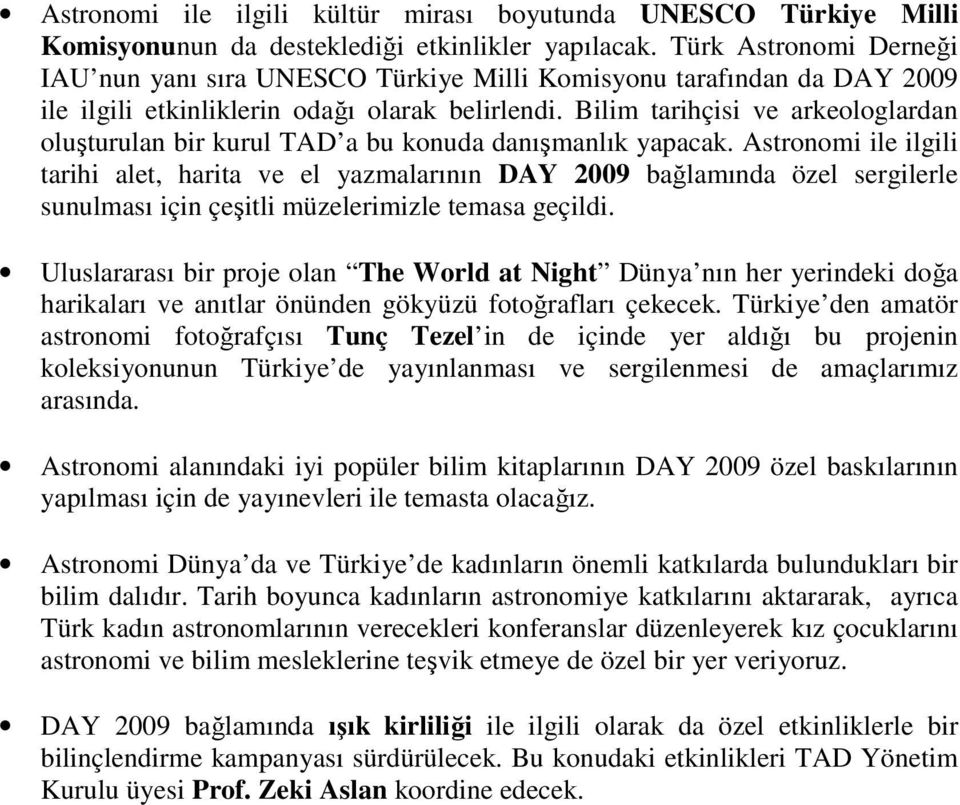 • Astronomi ile ilgili kültür mirası boyutunda UNESCO Türkiye Milli Komisyonunun da desteklediği etkinlikler yapılacak. Türk Astronomi Derneği IAU'nun yanı sıra UNESCO Türkiye Milli Komisyonu tarafından da DAY 2009 ile ilgili etkinliklerin odağı olarak belirlendi. Bilim tarihçisi ve arkeologlardan oluşturulan bir kurul TAD'a bu konuda danışmanlık yapacak. Astronomi ile ilgili tarihi alet, harita ve el yazmalarının DAY 2009 bağlamında özel sergilerle sunulması için çeşitli müzelerimizle temasa geçildi.

• Uluslararası bir proje olan "The World at Night" Dünya'nın her yerindeki doğa harikaları ve anıtlar önünden gökyüzü fotoğrafları çekecek. Türkiye'den amatör astronomi fotoğrafçısı Tunç Tezel'in de içinde yer aldığı bu projenin koleksiyonunun Türkiye'de yayınlanması ve sergilenmesi de amaçlarımız arasında.

• Astronomi alanındaki iyi popüler bilim kitaplarının DAY 2009 özel baskılarının yapılması için de yayınevleri ile temasta olacağız.

• Astronomi Dünya'da ve Türkiye'de kadınların önemli katkılarda bulundukları bir bilim dalıdır. Tarih boyunca kadınların astronomiye katkılarını aktararak, ayrıca Türk kadın astronomlarının verecekleri konferanslar düzenleyerek kız çocuklarını astronomi ve bilim mesleklerine teşvik etmeye de özel bir yer veriyoruz.

• DAY 2009 bağlamında ışık kirliliği ile ilgili olarak da özel etkinliklerle bir bilinçlendirme kampanyası sürdürülecek. Bu konudaki etkinlikleri TAD Yönetim Kurulu üyesi Prof. Zeki Aslan koordine edecek.